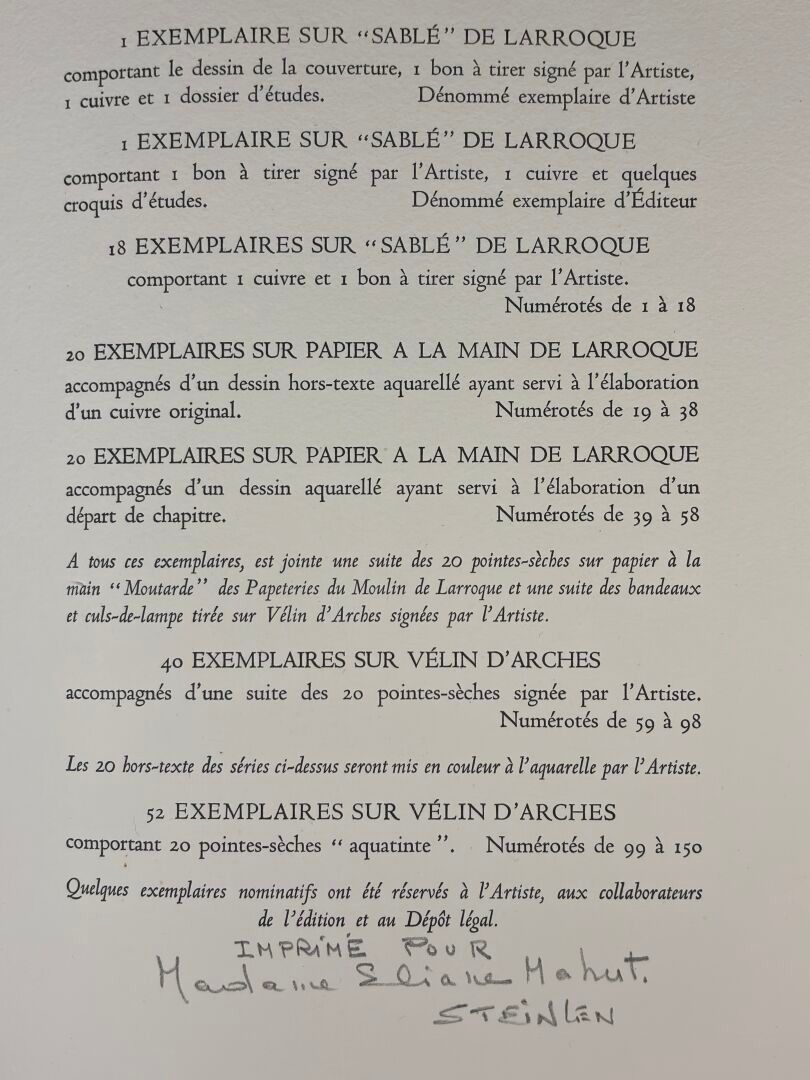 1 EXEMPLAIRE SUR "SABLÉ" DE LARROQUE
comportant le dessin de la couverture, 1 bon à tirer signé par l'Artiste, 1 cuivre et 1 dossier d'études. Dénommé exemplaire d'Artiste

1 EXEMPLAIRE SUR "SABLÉ" DE LARROQUE
comportant 1 bon à tirer signé par l'Artiste, 1 cuivre et quelques croquis d'études. Dénommé exemplaire d'Éditeur

18 EXEMPLAIRES SUR "SABLÉ" DE LARROQUE
comportant 1 cuivre et 1 bon à tirer signé par l'Artiste. Numérotés de 1 à 18

20 EXEMPLAIRES SUR PAPIER A LA MAIN DE LARROQUE
accompagnés d'un dessin hors-texte aquarellé ayant servi à l'élaboration d'un cuivre original. Numérotés de 19 à 38

20 EXEMPLAIRES SUR PAPIER A LA MAIN DE LARROQUE
accompagnés d'un dessin aquarellé ayant servi à l'élaboration d'un départ de chapitre. Numérotés de 39 à 58

A tous ces exemplaires, est jointe une suite des 20 pointes-sèches sur papier à la main "Moutarde" des Papeteries du Moulin de Larroque et une suite des bandeaux et culs-de-lampe tirée sur Vélin d'Arches signées par l'Artiste.

40 EXEMPLAIRES SUR VÉLIN D'ARCHES
accompagnés d'une suite des 20 pointes-sèches signée par l'Artiste. Numérotés de 59 à 98

Les 20 hors-texte des séries ci-dessus seront mis en couleur à l'aquarelle par l'Artiste.

52 EXEMPLAIRES SUR VÉLIN D'ARCHES
comportant 20 pointes-sèches "aquatinte". Numérotés de 99 à 150

Quelques exemplaires nominatifs ont été réservés à l'Artiste, aux collaborateurs de l'édition et au Dépôt légal.

IMPRIMÉ POUR
Madame Eliane Mahut.
STEINLEN